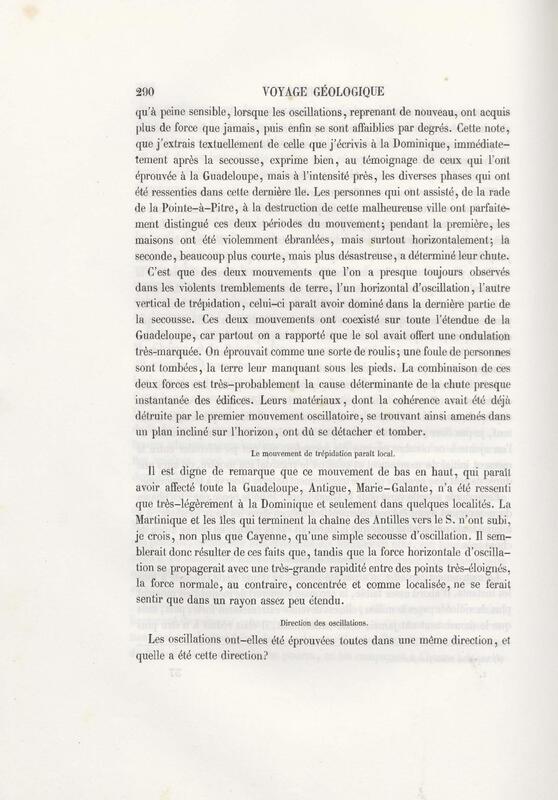 290 VOYAGE GÉOLOGIQUE

qu'à peine sensible, lorsque les oscillations, reprenant de nouveau, ont acquis plus de force que jamais, puis enfin se sont affaiblies par degrés. Cette note, que j'extrais textuellement de celle que j'écrivis à la Dominique, immédiatement après la secousse, exprime bien, au témoignage de ceux qui l'ont éprouvée à la Guadeloupe, mais à l'intensité près, les diverses phases qui ont été ressenties dans cette dernière île. Les personnes qui ont assisté, de la rade de la Pointe-à-Pitre, à la destruction de cette malheureuse ville ont parfaitement distingué ces deux périodes du mouvement; pendant la première, les maisons ont été violemment ébranlées, mais surtout horizontalement; la seconde, beaucoup plus courte, mais plus désastreuse, a déterminé leur chute.

C'est que des deux mouvements que l'on a presque toujours observés dans les violents tremblements de terre, l'un horizontal d'oscillation, l'autre vertical de trépidation, celui-ci paraît avoir dominé dans la dernière partie de la secousse. Ces deux mouvements ont coexisté sur toute l'étendue de la Guadeloupe, car partout on a rapporté que le sol avait offert une ondulation très-marquée. On éprouvait comme une sorte de roulis; une foule de personnes sont tombées, la terre leur manquant sous les pieds. La combinaison de ces deux forces est très-probablement la cause déterminante de la chute presque instantanée des édifices. Leurs matériaux, dont la cohérence avait été déjà détruite par le premier mouvement oscillatoire, se trouvant ainsi amenés dans un plan incliné sur l'horizon, ont dû se détacher et tomber.

Le mouvement de trépidation paraît local.

Il est digne de remarque que ce mouvement de bas en haut, qui paraît avoir affecté toute la Guadeloupe, Antigue, Marie-Galante, n'a été ressenti que très-légèrement à la Dominique et seulement dans quelques localités. La Martinique et les îles qui terminent la chaîne des Antilles vers le S. n'ont subi, je crois, non plus que Cayenne, qu'une simple secousse d'oscillation. Il semblerait donc résulter de ces faits que, tandis que la force horizontale d'oscillation se propagerait avec une très-grande rapidité entre des points très-éloignés, la force normale, au contraire, concentrée et comme localisée, ne se ferait sentir que dans un rayon assez peu étendu.

Direction des oscillations.

Les oscillations ont-elles été éprouvées toutes dans une même direction, et quelle a été cette direction?